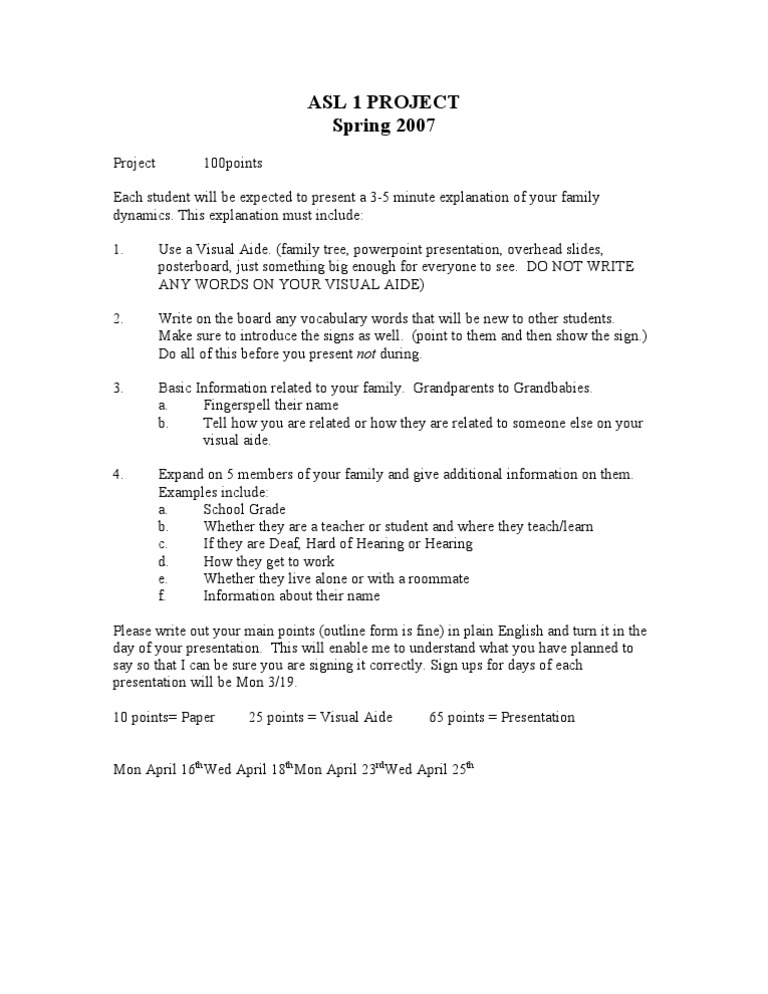 ASL 1 PROJECT
Spring 2007

Project 100points

Each student will be expected to present a 3-5 minute explanation of your family dynamics. This explanation must include:

1. Use a Visual Aide. (family tree, powerpoint presentation, overhead slides, posterboard, just something big enough for everyone to see. DO NOT WRITE ANY WORDS ON YOUR VISUAL AIDE)

2. Write on the board any vocabulary words that will be new to other students. Make sure to introduce the signs as well. (point to them and then show the sign.) Do all of this before you present not during.

3. Basic Information related to your family. Grandparents to Grandbabies.
a. Fingerspell their name
b. Tell how you are related or how they are related to someone else on your visual aide.

4. Expand on 5 members of your family and give additional information on them. Examples include:
a. School Grade
b. Whether they are a teacher or student and where they teach/learn
c. If they are Deaf, Hard of Hearing or Hearing
d. How they get to work
e. Whether they live alone or with a roommate
f. Information about their name

Please write out your main points (outline form is fine) in plain English and turn it in the day of your presentation. This will enable me to understand what you have planned to say so that I can be sure you are signing it correctly. Sign ups for days of each presentation will be Mon 3/19.

10 points= Paper 25 points = Visual Aide 65 points = Presentation

Mon April 16$^{th}$Wed April 18$^{th}$Mon April 23$^{rd}$Wed April 25$^{th}$